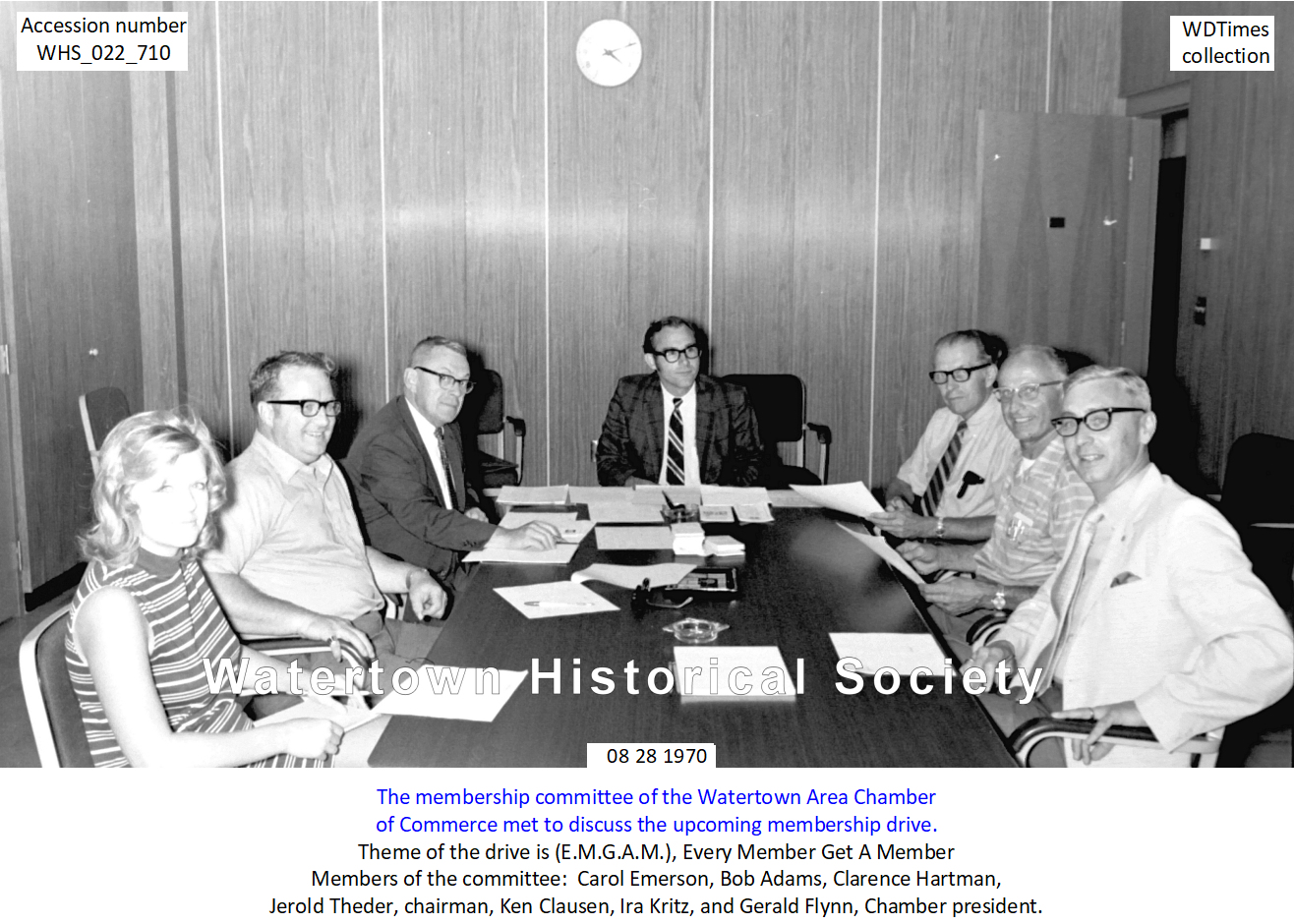 Accession number
WHS_022_710

WDTimes
collection

08 28 1970

The membership committee of the Watertown Area Chamber of Commerce met to discuss the upcoming membership drive.

Theme of the drive is (E.M.G.A.M.), Every Member Get A Member

Members of the committee: Carol Emerson, Bob Adams, Clarence Hartman, Jerold Theder, chairman, Ken Clausen, Ira Kritz, and Gerald Flynn, Chamber president.

Watertown Historical Society